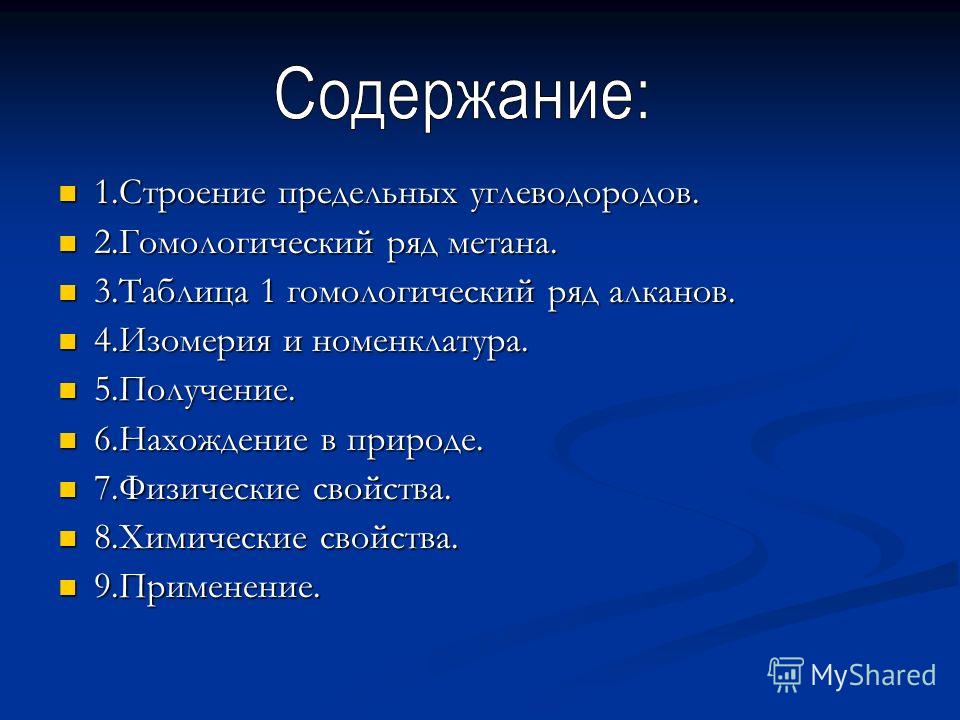 Содержание:

1.Строение предельных углеводородов.
2.Гомологический ряд метана.
3.Таблица 1 гомологический ряд алканов.
4.Изомерия и номенклатура.
5.Получение.
6.Нахождение в природе.
7.Физические свойства.
8.Химические свойства.
9.Применение.

MyShared